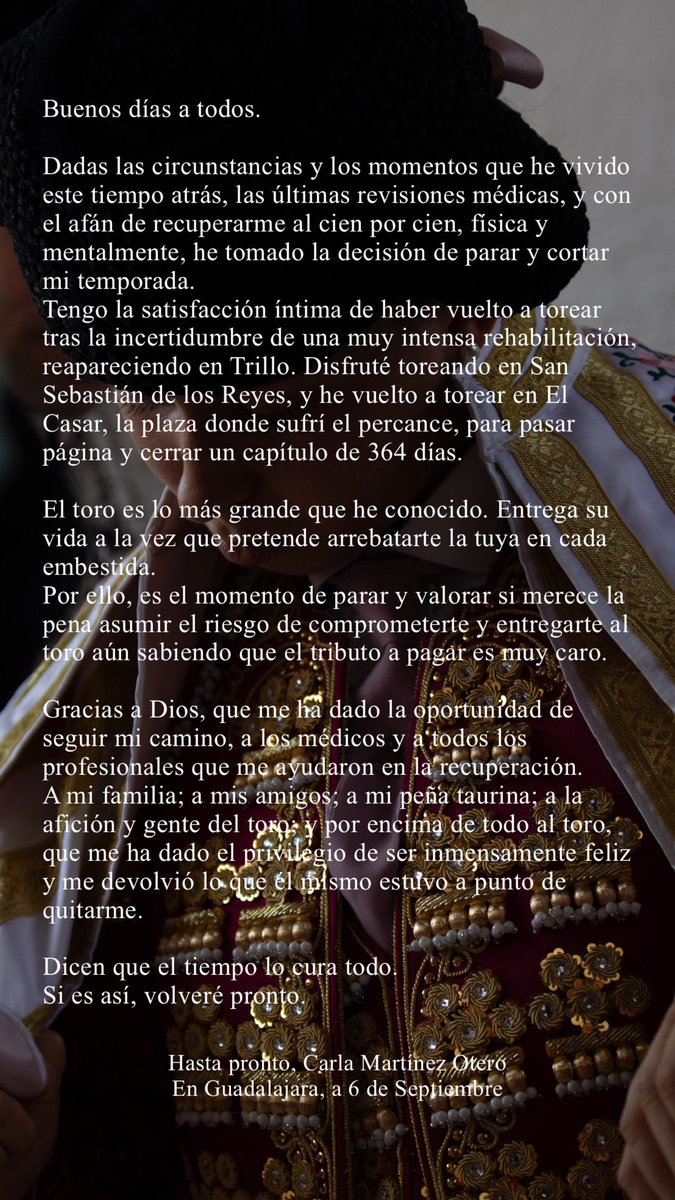 Buenos días a todos.

Dadas las circunstancias y los momentos que he vivido este tiempo atrás, las últimas revisiones médicas, y con el afán de recuperarme al cien por cien, física y mentalmente, he tomado la decisión de parar y cortar mi temporada.
Tengo la satisfacción íntima de haber vuelto a torear tras la incertidumbre de una muy intensa rehabilitación, reapareciendo en Trillo. Disfruté toreando en San Sebastián de los Reyes, y he vuelto a torear en El Casar, la plaza donde sufrí el percance, para pasar página y cerrar un capítulo de 364 días.

El toro es lo más grande que he conocido. Entrega su vida a la vez que pretende arrebatarte la tuya en cada embestida.
Por ello, es el momento de parar y valorar si merece la pena asumir el riesgo de comprometerte y entregarte al toro aún sabiendo que el tributo a pagar es muy caro.

Gracias a Dios, que me ha dado la oportunidad de seguir mi camino, a los médicos y a todos los profesionales que me ayudaron en la recuperación.
A mi familia; a mis amigos; a mi peña taurina; a la afición y gente del toro; y por encima de todo al toro, que me ha dado el privilegio de ser inmensamente feliz y me devolvió lo que él mismo estuvo a punto de quitarme.

Dicen que el tiempo lo cura todo.
Si es así, volveré pronto.

Hasta pronto, Carla Martínez Otero
En Guadalajara, a 6 de Septiembre